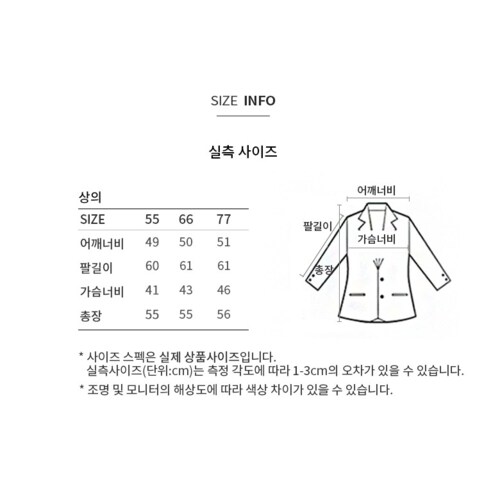 SIZE INFO

실측 사이즈

상의

| SIZE | 55 | 66 | 77 |
|---|---|---|---|
| 어깨너비 | 49 | 50 | 51 |
| 팔길이 | 60 | 61 | 61 |
| 가슴너비 | 41 | 43 | 46 |
| 총장 | 55 | 55 | 56 |

어깨너비
팔길이
가슴너비
총장

* 사이즈 스펙은 실제 상품사이즈입니다.
실측사이즈(단위:cm)는 측정 각도에 따라 1-3cm의 오차가 있을 수 있습니다.

* 조명 및 모니터의 해상도에 따라 색상 차이가 있을 수 있습니다.